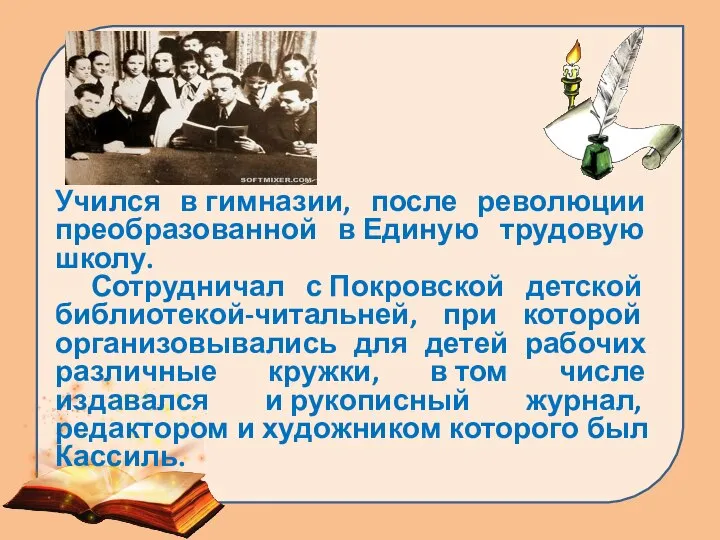 SOFTMIXER.COM

Учился в гимназии, после революции преобразованной в Единую трудовую школу.

Сотрудничал с Покровской детской библиотекой-читальней, при которой организовывались для детей рабочих различные кружки, в том числе издавался и рукописный журнал, редактором и художником которого был Кассиль.